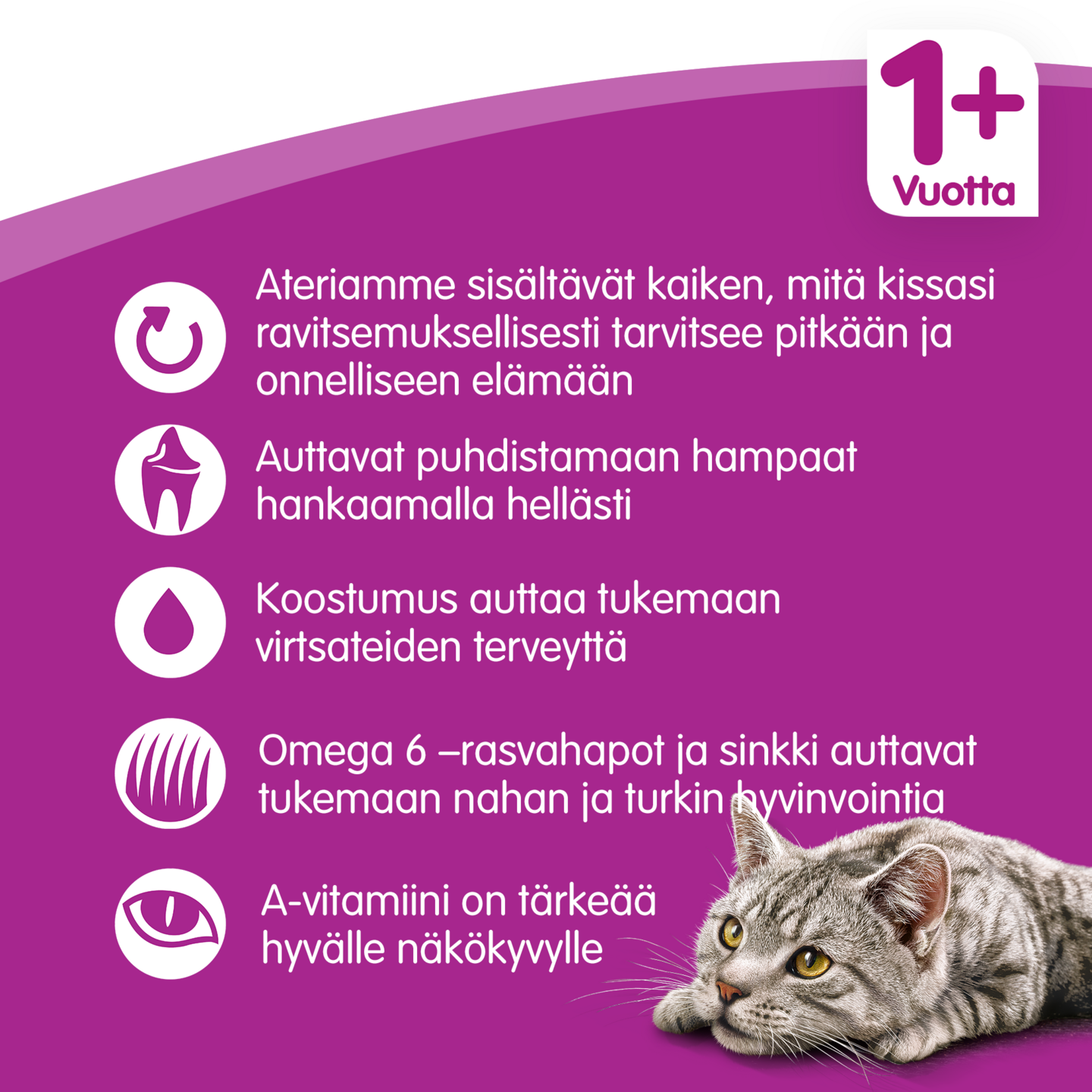 1+
Vuotta

Ateriamme sisältävät kaiken, mitä kissasi ravitsemuksellisesti tarvitsee pitkään ja onnelliseen elämään

Auttavat puhdistamaan hampaat hankaamalla hellästi

Koostumus auttaa tukemaan virtsateiden terveyttä

Omega 6 –rasvahapot ja sinkki auttavat tukemaan nahan ja turkin hyvinvointia

A-vitamiini on tärkeää hyvälle näkökyvylle